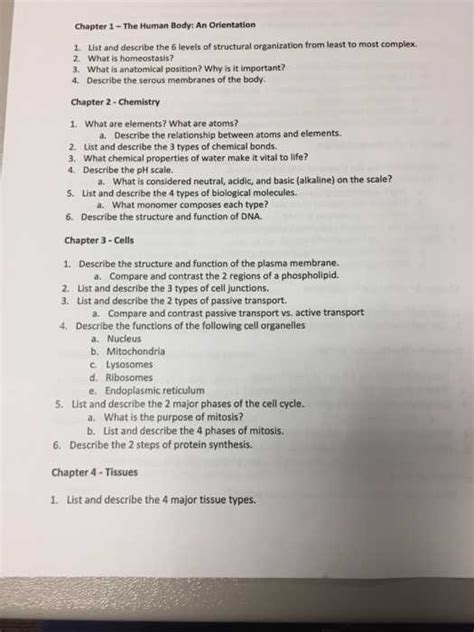 Chapter 1 – The Human Body: An Orientation

1. List and describe the 6 levels of structural organization from least to most complex.
2. What is homeostasis?
3. What is anatomical position? Why is it important?
4. Describe the serous membranes of the body.

Chapter 2 - Chemistry

1. What are elements? What are atoms?
a. Describe the relationship between atoms and elements.
2. List and describe the 3 types of chemical bonds.
3. What chemical properties of water make it vital to life?
4. Describe the pH scale.
a. What is considered neutral, acidic, and basic (alkaline) on the scale?
5. List and describe the 4 types of biological molecules.
a. What monomer composes each type?
6. Describe the structure and function of DNA.

Chapter 3 - Cells

1. Describe the structure and function of the plasma membrane.
a. Compare and contrast the 2 regions of a phospholipid.
2. List and describe the 3 types of cell junctions.
3. List and describe the 2 types of passive transport.
a. Compare and contrast passive transport vs. active transport
4. Describe the functions of the following cell organelles
a. Nucleus
b. Mitochondria
c. Lysosomes
d. Ribosomes
e. Endoplasmic reticulum
5. List and describe the 2 major phases of the cell cycle.
a. What is the purpose of mitosis?
b. List and describe the 4 phases of mitosis.
6. Describe the 2 steps of protein synthesis.

Chapter 4 - Tissues

1. List and describe the 4 major tissue types.